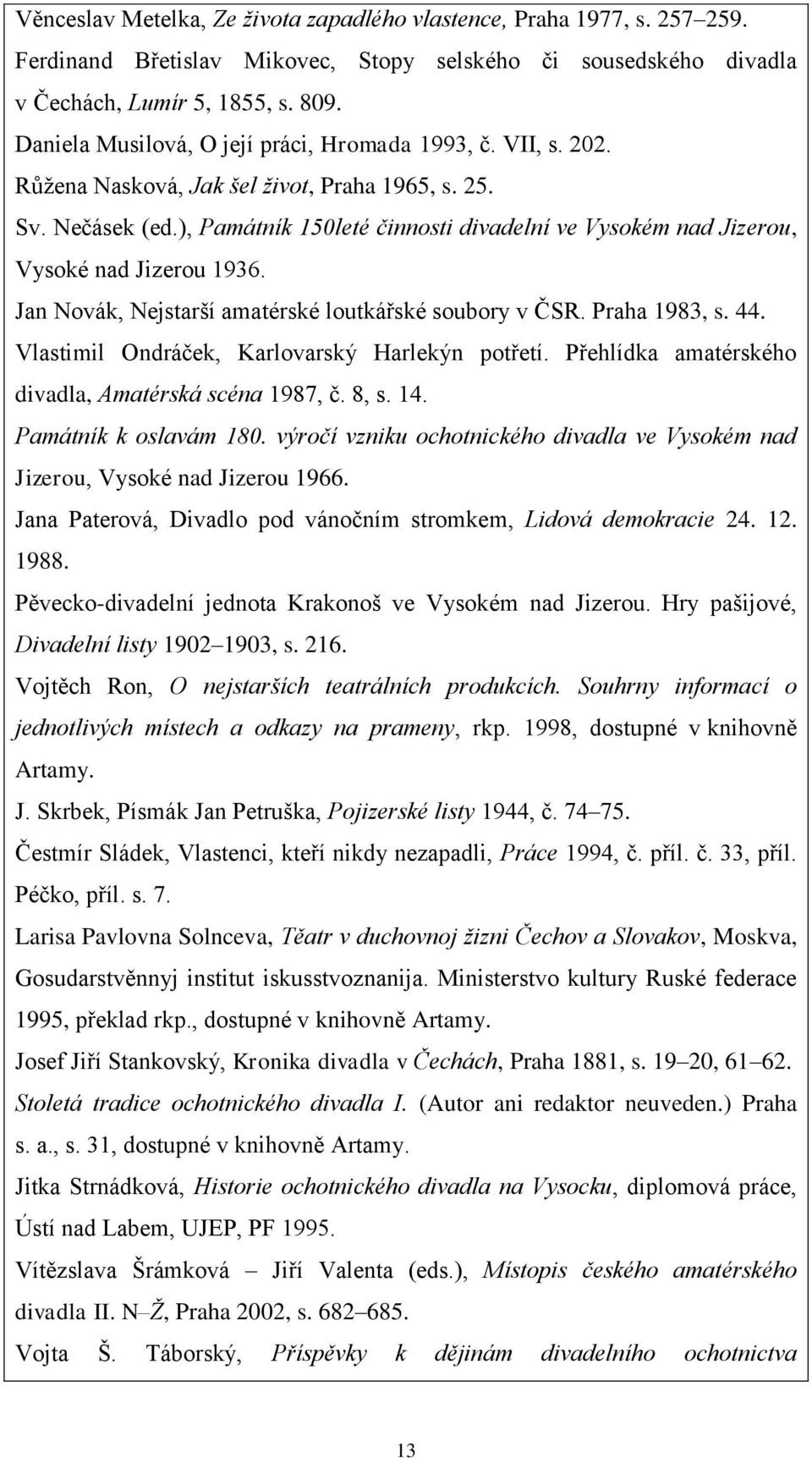 Věnceslav Metelka, Ze života zapadlého vlastence, Praha 1977, s. 257–259.

Ferdinand Břetislav Mikovec, Stopy selského či sousedského divadla v Čechách, Lumír 5, 1855, s. 809.

Daniela Musilová, O její práci, Hromada 1993, č. VII, s. 202.

Růžena Nasková, Jak šel život, Praha 1965, s. 25.

Sv. Nečásek (ed.), Památník 150leté činnosti divadelní ve Vysokém nad Jizerou, Vysoké nad Jizerou 1936.

Jan Novák, Nejstarší amatérské loutkářské soubory v ČSR. Praha 1983, s. 44.

Vlastimil Ondráček, Karlovarský Harlekýn potřetí. Přehlídka amatérského divadla, Amatérská scéna 1987, č. 8, s. 14.

Památník k oslavám 180. výročí vzniku ochotnického divadla ve Vysokém nad Jizerou, Vysoké nad Jizerou 1966.

Jana Paterová, Divadlo pod vánočním stromkem, Lidová demokracie 24. 12. 1988.

Pěvecko-divadelní jednota Krakonoš ve Vysokém nad Jizerou. Hry pašijové, Divadelní listy 1902–1903, s. 216.

Vojtěch Ron, O nejstarších teatrálních produkcích. Souhrny informací o jednotlivých místech a odkazy na prameny, rkp. 1998, dostupné v knihovně Artamy.

J. Skrbek, Písmák Jan Petruška, Pojizerské listy 1944, č. 74–75.

Čestmír Sládek, Vlastenci, kteří nikdy nezapadli, Práce 1994, č. příl. č. 33, příl. Péčko, příl. s. 7.

Larisa Pavlovna Solnceva, Těatr v duchovnoj žizni Čechov a Slovakov, Moskva, Gosudarstvěnnyj institut iskusstvoznanija. Ministerstvo kultury Ruské federace 1995, překlad rkp., dostupné v knihovně Artamy.

Josef Jiří Stankovský, Kronika divadla v Čechách, Praha 1881, s. 19–20, 61–62.

Stoletá tradice ochotnického divadla I. (Autor ani redaktor neuveden.) Praha s. a., s. 31, dostupné v knihovně Artamy.

Jitka Strnádková, Historie ochotnického divadla na Vysocku, diplomová práce, Ústí nad Labem, UJEP, PF 1995.

Vítězslava Šrámková – Jiří Valenta (eds.), Místopis českého amatérského divadla II. N–Ž, Praha 2002, s. 682–685.

Vojta Š. Táborský, Příspěvky k dějinám divadelního ochotnictva

13